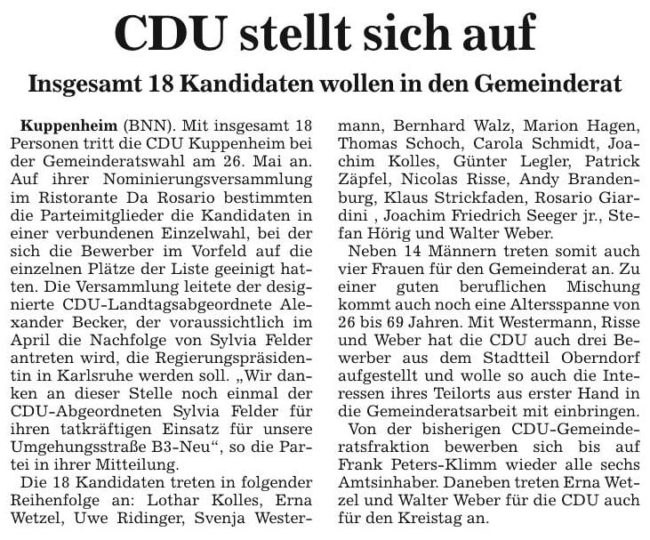 CDU stellt sich auf

Insgesamt 18 Kandidaten wollen in den Gemeinderat

Kuppenheim (BNN). Mit insgesamt 18 Personen tritt die CDU Kuppenheim bei der Gemeinderatswahl am 26. Mai an. Auf ihrer Nominierungsversammlung im Ristorante Da Rosario bestimmten die Parteimitglieder die Kandidaten in einer verbundenen Einzelwahl, bei der sich die Bewerber im Vorfeld auf die einzelnen Plätze der Liste geeinigt hatten. Die Versammlung leitete der designierte CDU-Landtagsabgeordnete Alexander Becker, der voraussichtlich im April die Nachfolge von Sylvia Felder antreten wird, die Regierungspräsidentin in Karlsruhe werden soll. „Wir danken an dieser Stelle noch einmal der CDU-Abgeordneten Sylvia Felder für ihren tatkräftigen Einsatz für unsere Umgehungsstraße B3-Neu“, so die Partei in ihrer Mitteilung.

Die 18 Kandidaten treten in folgender Reihenfolge an: Lothar Kolles, Erna Wetzel, Uwe Ridinger, Svenja Westermann, Bernhard Walz, Marion Hagen, Thomas Schoch, Carola Schmidt, Joachim Kolles, Günter Legler, Patrick Zäpfel, Nicolas Risse, Andy Brandenburg, Klaus Strickfaden, Rosario Giardini , Joachim Friedrich Seeger jr., Stefan Hörig und Walter Weber.

Neben 14 Männern treten somit auch vier Frauen für den Gemeinderat an. Zu einer guten beruflichen Mischung kommt auch noch eine Altersspanne von 26 bis 69 Jahren. Mit Westermann, Risse und Weber hat die CDU auch drei Bewerber aus dem Stadtteil Oberndorf aufgestellt und wolle so auch die Interessen ihres Teilorts aus erster Hand in die Gemeinderatsarbeit mit einbringen.

Von der bisherigen CDU-Gemeinderatsfraktion bewerben sich bis auf Frank Peters-Klimm wieder alle sechs Amtsinhaber. Daneben treten Erna Wetzel und Walter Weber für die CDU auch für den Kreistag an.